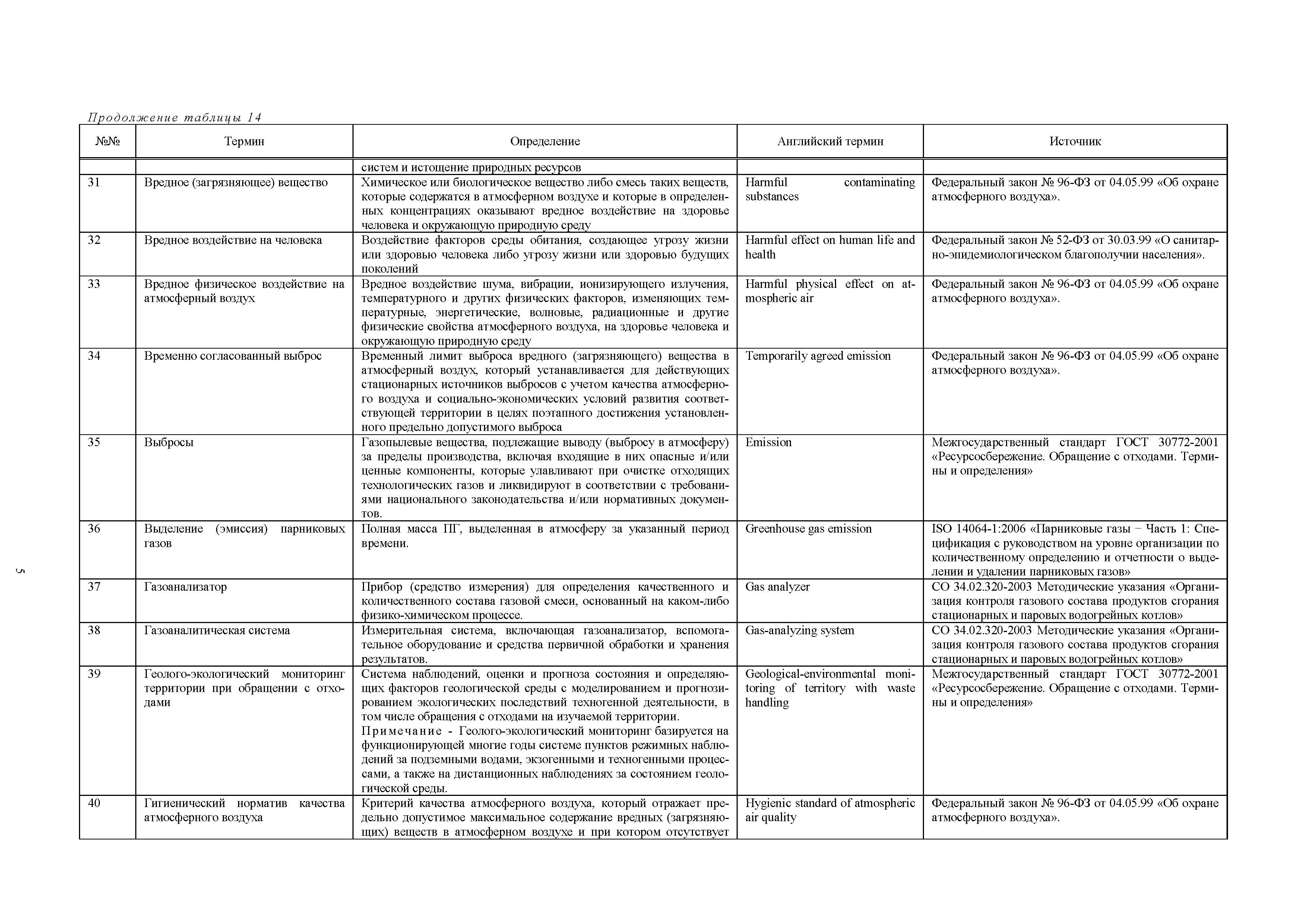 Продолжение таблицы 14

| №№ | Термин | Определение | Английский термин | Источник |
|---|---|---|---|---|
| | | систем и истощение природных ресурсов | | |
| 31 | Вредное (загрязняющее) вещество | Химическое или биологическое вещество либо смесь таких веществ, которые содержатся в атмосферном воздухе и которые в определенных концентрациях оказывают вредное воздействие на здоровье человека и окружающую природную среду | Harmful contaminating substances | Федеральный закон № 96-ФЗ от 04.05.99 «Об охране атмосферного воздуха». |
| 32 | Вредное воздействие на человека | Воздействие факторов среды обитания, создающее угрозу жизни или здоровью человека либо угрозу жизни или здоровью будущих поколений | Harmful effect on human life and health | Федеральный закон № 52-ФЗ от 30.03.99 «О санитарно-эпидемиологическом благополучии населения». |
| 33 | Вредное физическое воздействие на атмосферный воздух | Вредное воздействие шума, вибрации, ионизирующего излучения, температурного и других физических факторов, изменяющих температурные, энергетические, волновые, радиационные и другие физические свойства атмосферного воздуха, на здоровье человека и окружающую природную среду | Harmful physical effect on atmospheric air | Федеральный закон № 96-ФЗ от 04.05.99 «Об охране атмосферного воздуха». |
| 34 | Временно согласованный выброс | Временный лимит выброса вредного (загрязняющего) вещества в атмосферный воздух, который устанавливается для действующих стационарных источников выбросов с учетом качества атмосферного воздуха и социально-экономических условий развития соответствующей территории в целях поэтапного достижения установленного предельно допустимого выброса | Temporarily agreed emission | Федеральный закон № 96-ФЗ от 04.05.99 «Об охране атмосферного воздуха». |
| 35 | Выбросы | Газопылевые вещества, подлежащие выводу (выбросу в атмосферу) за пределы производства, включая входящие в них опасные и/или ценные компоненты, которые улавливают при очистке отходящих технологических газов и ликвидируют в соответствии с требованиями национального законодательства и/или нормативных документов. | Emission | Межгосударственный стандарт ГОСТ 30772-2001 «Ресурсосбережение. Обращение с отходами. Термины и определения» |
| 36 | Выделение (эмиссия) парниковых газов | Полная масса ПГ, выделенная в атмосферу за указанный период времени. | Greenhouse gas emission | ISO 14064-1:2006 «Парниковые газы – Часть 1: Спецификация с руководством на уровне организации по количественному определению и отчетности о выделении и удалении парниковых газов» |
| 37 | Газоанализатор | Прибор (средство измерения) для определения качественного и количественного состава газовой смеси, основанный на каком-либо физико-химическом процессе. | Gas analyzer | СО 34.02.320-2003 Методические указания «Организация контроля газового состава продуктов сгорания стационарных и паровых водогрейных котлов» |
| 38 | Газоаналитическая система | Измерительная система, включающая газоанализатор, вспомогательное оборудование и средства первичной обработки и хранения результатов. | Gas-analyzing system | СО 34.02.320-2003 Методические указания «Организация контроля газового состава продуктов сгорания стационарных и паровых водогрейных котлов» |
| 39 | Геолого-экологический мониторинг территории при обращении с отходами | Система наблюдений, оценки и прогноза состояния и определяющих факторов геологической среды с моделированием и прогнозированием экологических последствий техногенной деятельности, в том числе обращения с отходами на изучаемой территории. Примечание - Геолого-экологический мониторинг базируется на функционирующей многие годы системе пунктов режимных наблюдений за подземными водами, экзогенными и техногенными процессами, а также на дистанционных наблюдениях за состоянием геологической среды. | Geological-environmental monitoring of territory with waste handling | Межгосударственный стандарт ГОСТ 30772-2001 «Ресурсосбережение. Обращение с отходами. Термины и определения» |
| 40 | Гигиенический норматив качества атмосферного воздуха | Критерий качества атмосферного воздуха, который отражает предельно допустимое максимальное содержание вредных (загрязняющих) веществ в атмосферном воздухе и при котором отсутствует | Hygienic standard of atmospheric air quality | Федеральный закон № 96-ФЗ от 04.05.99 «Об охране атмосферного воздуха». |

5